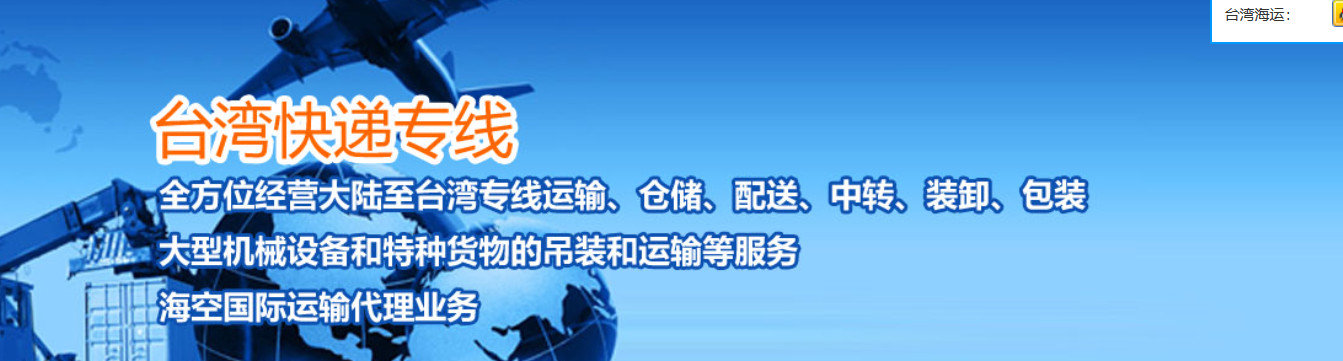 台湾海运：

台湾快递专线

全方位经营大陆至台湾专线运输、仓储、配送、中转、装卸、包装

大型机械设备和特种货物的吊装和运输等服务

海空国际运输代理业务